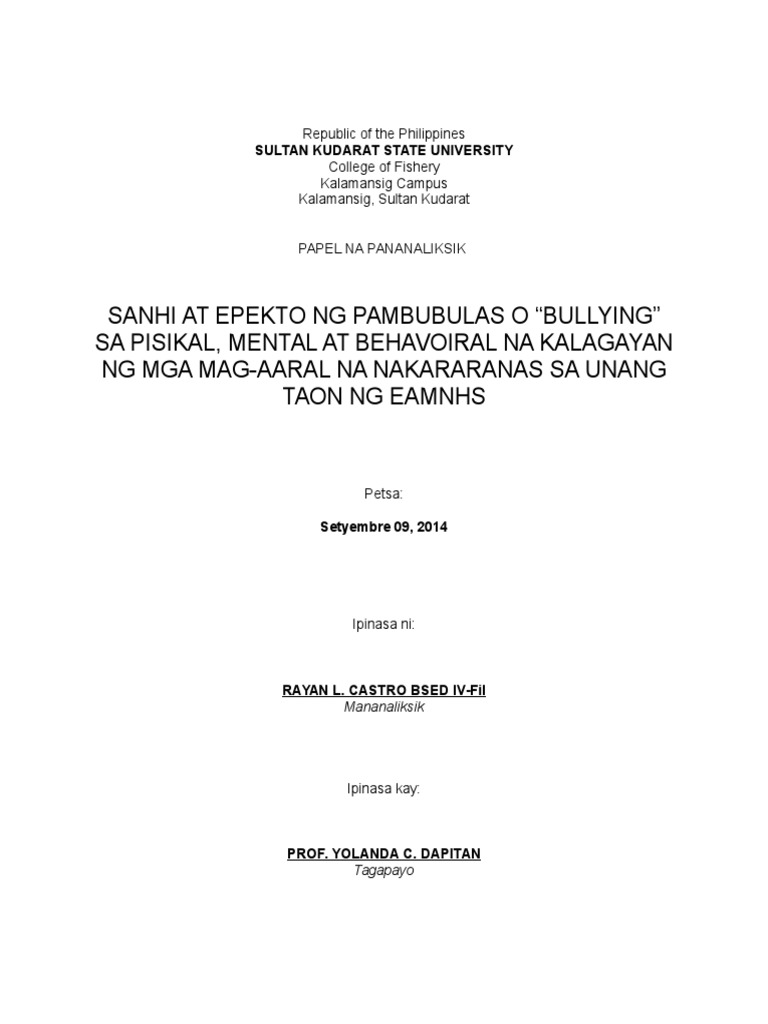 Republic of the Philippines
SULTAN KUDARAT STATE UNIVERSITY
College of Fishery
Kalamansig Campus
Kalamansig, Sultan Kudarat

PAPEL NA PANANALIKSIK

SANHI AT EPEKTO NG PAMBUBULAS O “BULLYING” SA PISIKAL, MENTAL AT BEHAVOIRAL NA KALAGAYAN NG MGA MAG-AARAL NA NAKARARANAS SA UNANG TAON NG EAMNHS

Petsa:

Setyembre 09, 2014

Ipinasa ni:

RAYAN L. CASTRO BSED IV-Fil
Mananaliksik

Ipinasa kay:

PROF. YOLANDA C. DAPITAN
Tagapayo